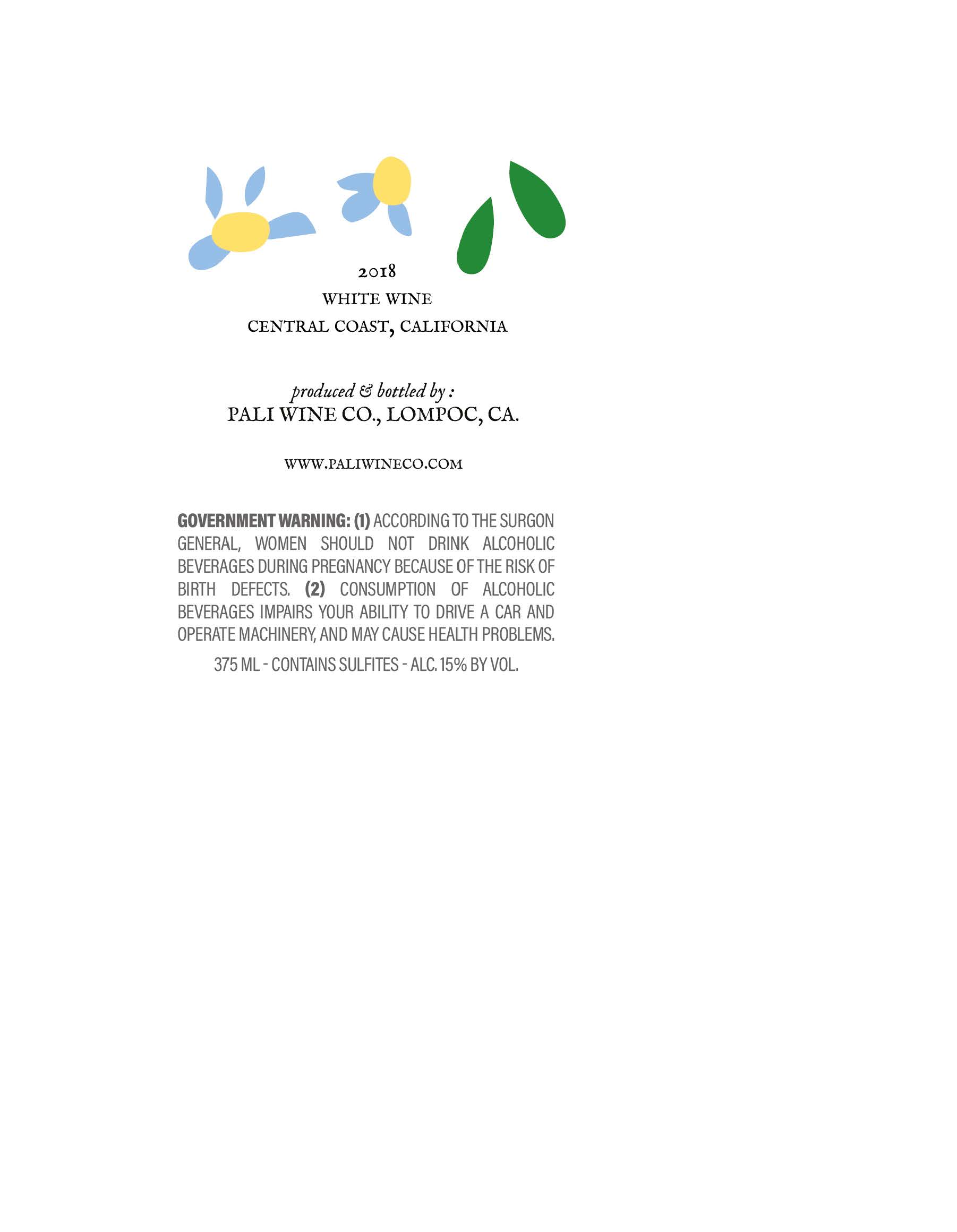 2018

WHITE WINE

CENTRAL COAST, CALIFORNIA

produced & bottled by :

PALI WINE CO., LOMPOC, CA.

WWW.PALIWINECO.COM

GOVERNMENT WARNING: (1) ACCORDING TO THE SURGON GENERAL, WOMEN SHOULD NOT DRINK ALCOHOLIC BEVERAGES DURING PREGNANCY BECAUSE OF THE RISK OF BIRTH DEFECTS. (2) CONSUMPTION OF ALCOHOLIC BEVERAGES IMPAIRS YOUR ABILITY TO DRIVE A CAR AND OPERATE MACHINERY, AND MAY CAUSE HEALTH PROBLEMS.

375 ML - CONTAINS SULFITES - ALC. 15% BY VOL.